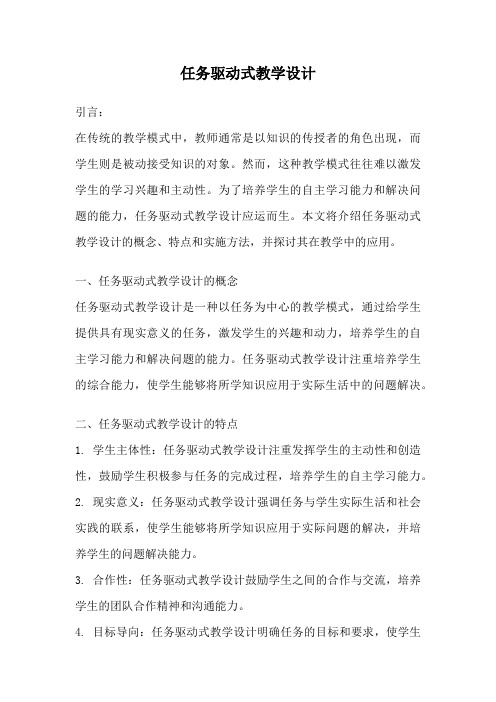 任务驱动式教学设计

引言：

在传统的教学模式中，教师通常是以知识的传授者的角色出现，而学生则是被动接受知识的对象。然而，这种教学模式往往难以激发学生的学习兴趣和主动性。为了培养学生的自主学习能力和解决问题的能力，任务驱动式教学设计应运而生。本文将介绍任务驱动式教学设计的概念、特点和实施方法，并探讨其在教学中的应用。

一、任务驱动式教学设计的概念

任务驱动式教学设计是一种以任务为中心的教学模式，通过给学生提供具有现实意义的任务，激发学生的兴趣和动力，培养学生的自主学习能力和解决问题的能力。任务驱动式教学设计注重培养学生的综合能力，使学生能够将所学知识应用于实际生活中的问题解决。

二、任务驱动式教学设计的特点

1. 学生主体性：任务驱动式教学设计注重发挥学生的主动性和创造性，鼓励学生积极参与任务的完成过程，培养学生的自主学习能力。

2. 现实意义：任务驱动式教学设计强调任务与学生实际生活和社会实践的联系，使学生能够将所学知识应用于实际问题的解决，并培养学生的问题解决能力。

3. 合作性：任务驱动式教学设计鼓励学生之间的合作与交流，培养学生的团队合作精神和沟通能力。

4. 目标导向：任务驱动式教学设计明确任务的目标和要求，使学生